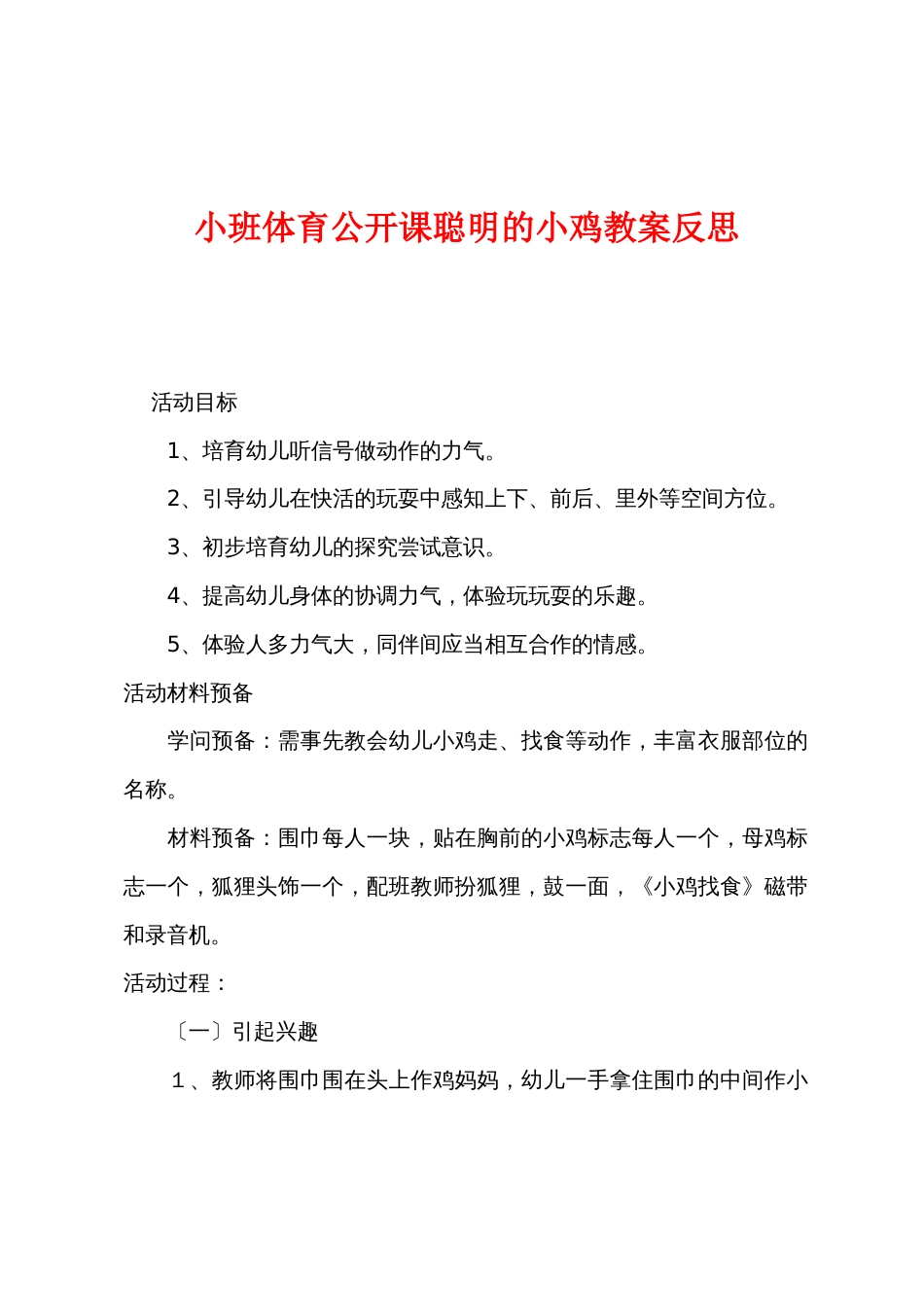 小班体育公开课聪明的小鸡教案反思

活动目标

1、培育幼儿听信号做动作的力气。

2、引导幼儿在快活的玩耍中感知上下、前后、里外等空间方位。

3、初步培育幼儿的探究尝试意识。

4、提高幼儿身体的协调力气，体验玩玩耍的乐趣。

5、体验人多力气大，同伴间应当相互合作的情感。

活动材料预备

学问预备：需事先教会幼儿小鸡走、找食等动作，丰富衣服部位的名称。

材料预备：围巾每人一块，贴在胸前的小鸡标志每人一个，母鸡标志一个，狐狸头饰一个，配班教师扮狐狸，鼓一面，《小鸡找食》磁带和录音机。

活动过程：

〔一〕引起兴趣

１、教师将围巾围在头上作鸡妈妈，幼儿一手拿住围巾的中间作小